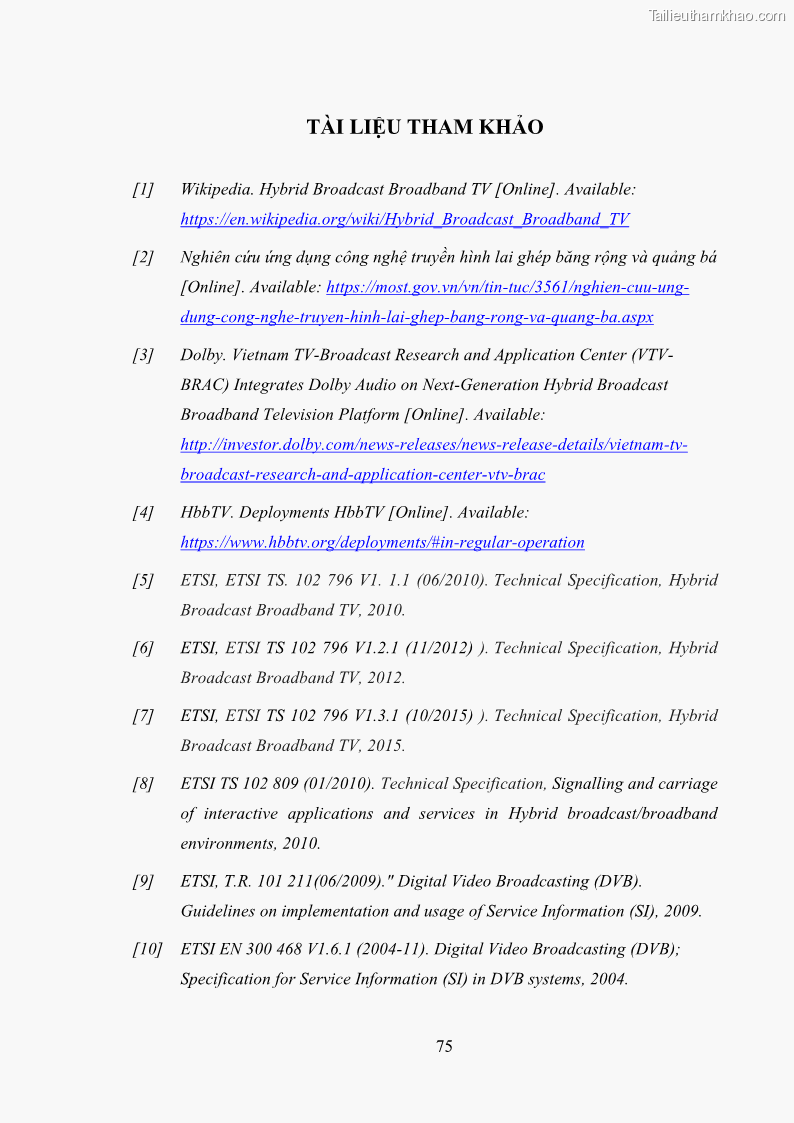 Tailieuthamkhao.com

TÀI LIỆU THAM KHẢO

[1] Wikipedia. Hybrid Broadcast Broadband TV [Online]. Available: https://en.wikipedia.org/wiki/Hybrid_Broadcast_Broadband_TV

[2] Nghiên cứu ứng dụng công nghệ truyền hình lai ghép băng rộng và quảng bá [Online]. Available: https://most.gov.vn/vn/tin-tuc/3561/nghien-cuu-ung-dung-cong-nghe-truyen-hinh-lai-ghep-bang-rong-va-quang-ba.aspx

[3] Dolby. Vietnam TV-Broadcast Research and Application Center (VTV-BRAC) Integrates Dolby Audio on Next-Generation Hybrid Broadcast Broadband Television Platform [Online]. Available: http://investor.dolby.com/news-releases/news-release-details/vietnam-tv-broadcast-research-and-application-center-vtv-brac

[4] HbbTV. Deployments HbbTV [Online]. Available: https://www.hbbtv.org/deployments/#in-regular-operation

[5] ETSI, ETSI TS. 102 796 V1. 1.1 (06/2010). Technical Specification, Hybrid Broadcast Broadband TV, 2010.

[6] ETSI, ETSI TS 102 796 V1.2.1 (11/2012) ). Technical Specification, Hybrid Broadcast Broadband TV, 2012.

[7] ETSI, ETSI TS 102 796 V1.3.1 (10/2015) ). Technical Specification, Hybrid Broadcast Broadband TV, 2015.

[8] ETSI TS 102 809 (01/2010). Technical Specification, Signalling and carriage of interactive applications and services in Hybrid broadcast/broadband environments, 2010.

[9] ETSI, T.R. 101 211(06/2009)." Digital Video Broadcasting (DVB). Guidelines on implementation and usage of Service Information (SI), 2009.

[10] ETSI EN 300 468 V1.6.1 (2004-11). Digital Video Broadcasting (DVB); Specification for Service Information (SI) in DVB systems, 2004.

75